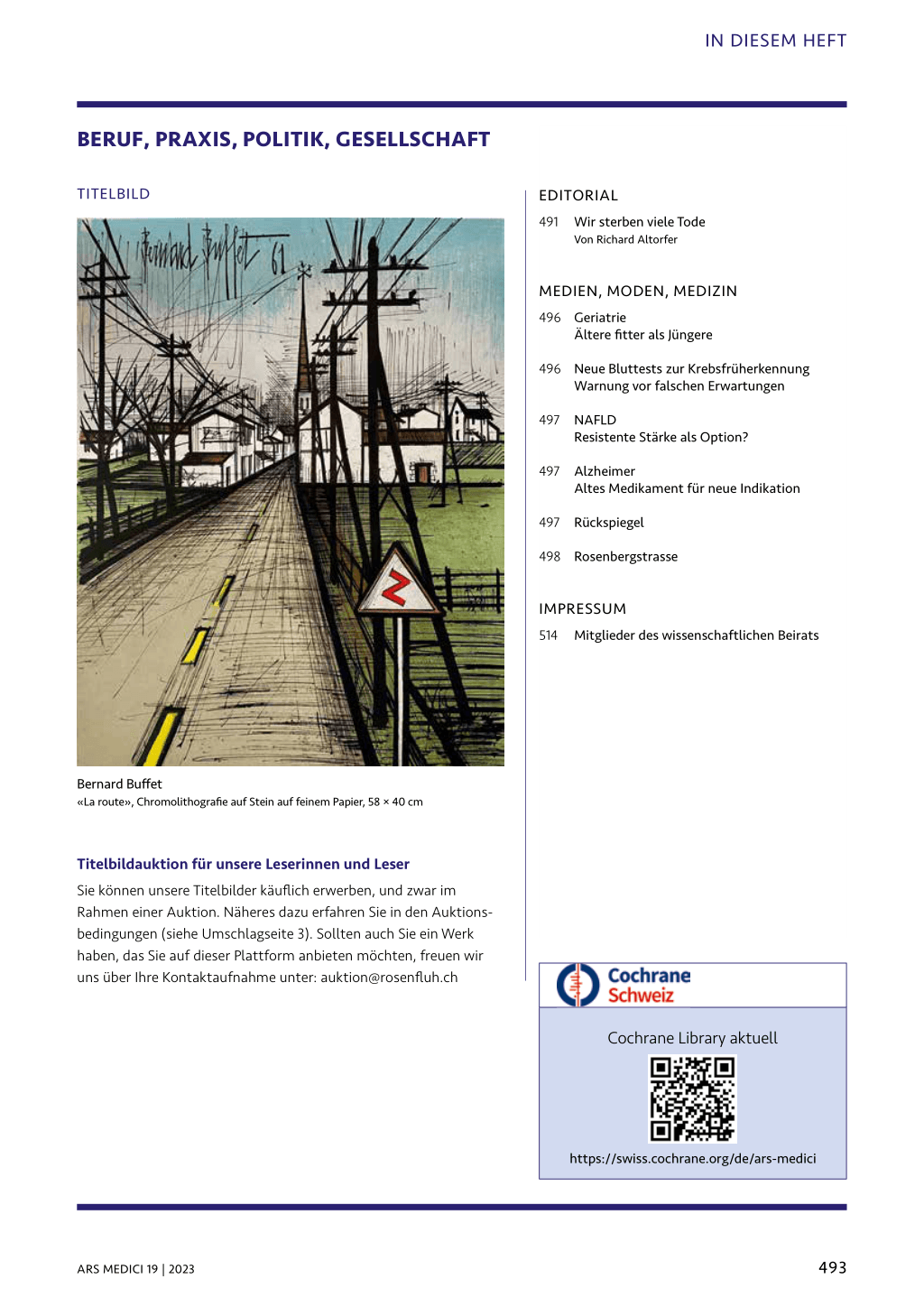 IN DIESEM HEFT

BERUF, PRAXIS, POLITIK, GESELLSCHAFT

TITELBILD

Bernard Buffet 61

Bernard Buffet
«La route», Chromolithografie auf Stein auf feinem Papier, 58 × 40 cm

Titelbildauktion für unsere Leserinnen und Leser
Sie können unsere Titelbilder käuflich erwerben, und zwar im Rahmen einer Auktion. Näheres dazu erfahren Sie in den Auktionsbedingungen (siehe Umschlagseite 3). Sollten auch Sie ein Werk haben, das Sie auf dieser Plattform anbieten möchten, freuen wir uns über Ihre Kontaktaufnahme unter: auktion@rosenfluh.ch

EDITORIAL
491 Wir sterben viele Tode
Von Richard Altorfer

MEDIEN, MODEN, MEDIZIN
496 Geriatrie
Ältere fitter als Jüngere

496 Neue Bluttests zur Krebsfrüherkennung
Warnung vor falschen Erwartungen

497 NAFLD
Resistente Stärke als Option?

497 Alzheimer
Altes Medikament für neue Indikation

497 Rückspiegel

498 Rosenbergstrasse

IMPRESSUM
514 Mitglieder des wissenschaftlichen Beirats

Cochrane
Schweiz

Cochrane Library aktuell

https://swiss.cochrane.org/de/ars-medici

ARS MEDICI 19 | 2023

493